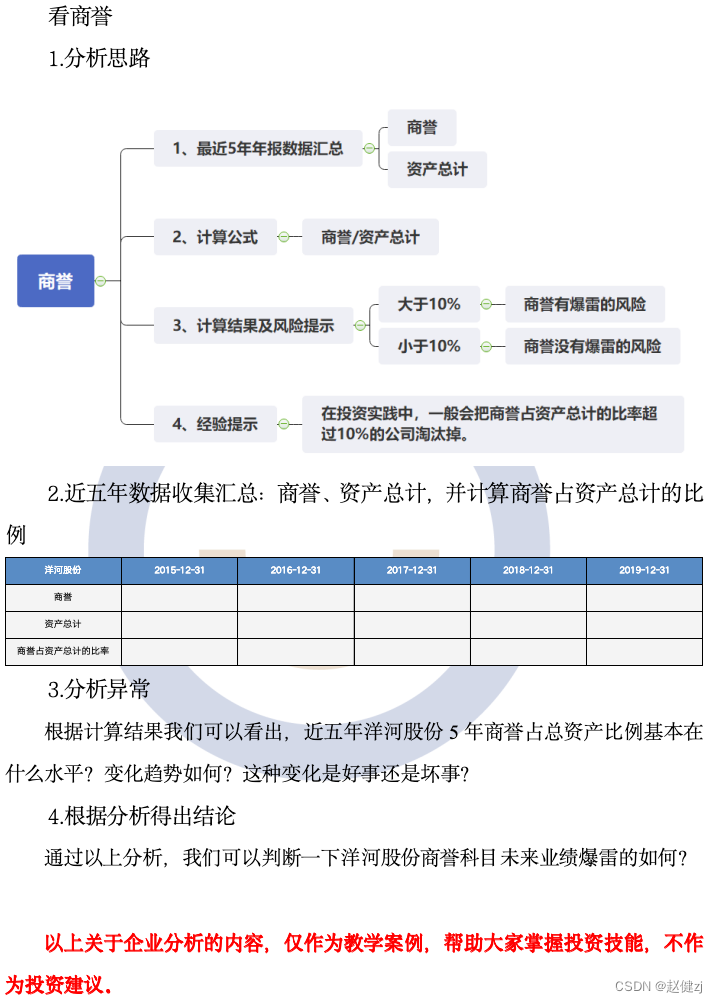 看商誉

1.分析思路

商誉

1、最近5年年报数据汇总

商誉

资产总计

2、计算公式

商誉/资产总计

3、计算结果及风险提示

大于10%

商誉有爆雷的风险

小于10%

商誉没有爆雷的风险

4、经验提示

在投资实践中，一般会把商誉占资产总计的比率超过10%的公司淘汰掉。

2.近五年数据收集汇总：商誉、资产总计，并计算商誉占资产总计的比例

| 洋河股份 | 2015-12-31 | 2016-12-31 | 2017-12-31 | 2018-12-31 | 2019-12-31 |
|---|---|---|---|---|---|
| 商誉 | | | | | |
| 资产总计 | | | | | |
| 商誉占资产总计的比率 | | | | | |

3.分析异常

根据计算结果我们可以看出，近五年洋河股份 5 年商誉占总资产比例基本在什么水平？变化趋势如何？这种变化是好事还是坏事？

4.根据分析得出结论

通过以上分析，我们可以判断一下洋河股份商誉科目未来业绩爆雷的如何？

以上关于企业分析的内容，仅作为教学案例，帮助大家掌握投资技能，不作为投资建议。

CSDN @赵健zj